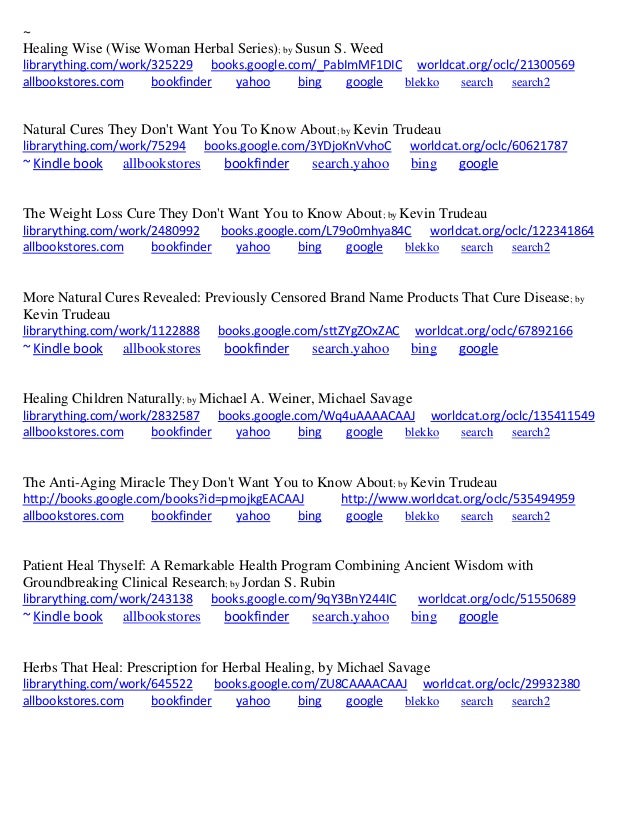 ~
Healing Wise (Wise Woman Herbal Series); by Susun S. Weed
librarything.com/work/325229 books.google.com/_PabImMF1DIC worldcat.org/oclc/21300569
allbookstores.com bookfinder yahoo bing google blekko search search2

Natural Cures They Don't Want You To Know About; by Kevin Trudeau
librarything.com/work/75294 books.google.com/3YDjoKnVvhoC worldcat.org/oclc/60621787
~ Kindle book allbookstores bookfinder search.yahoo bing google

The Weight Loss Cure They Don't Want You to Know About; by Kevin Trudeau
librarything.com/work/2480992 books.google.com/L79o0mhya84C worldcat.org/oclc/122341864
allbookstores.com bookfinder yahoo bing google blekko search search2

More Natural Cures Revealed: Previously Censored Brand Name Products That Cure Disease; by Kevin Trudeau
librarything.com/work/1122888 books.google.com/sttZYgZOxZAC worldcat.org/oclc/67892166
~ Kindle book allbookstores bookfinder search.yahoo bing google

Healing Children Naturally; by Michael A. Weiner, Michael Savage
librarything.com/work/2832587 books.google.com/Wq4uAAAACAAJ worldcat.org/oclc/135411549
allbookstores.com bookfinder yahoo bing google blekko search search2

The Anti-Aging Miracle They Don't Want You to Know About; by Kevin Trudeau
http://books.google.com/books?id=pmojkgEACAAJ http://www.worldcat.org/oclc/535494959
allbookstores.com bookfinder yahoo bing google blekko search search2

Patient Heal Thyself: A Remarkable Health Program Combining Ancient Wisdom with Groundbreaking Clinical Research; by Jordan S. Rubin
librarything.com/work/243138 books.google.com/9qY3BnY244IC worldcat.org/oclc/51550689
~ Kindle book allbookstores bookfinder search.yahoo bing google

Herbs That Heal: Prescription for Herbal Healing, by Michael Savage
librarything.com/work/645522 books.google.com/ZU8CAAAACAAJ worldcat.org/oclc/29932380
allbookstores.com bookfinder yahoo bing google blekko search search2